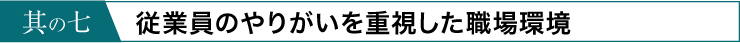 其の七

従業員のやりがいを重視した職場環境